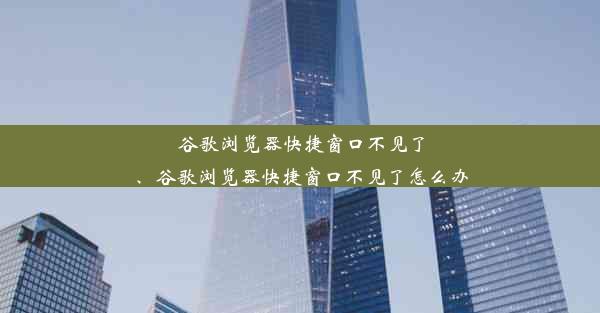 谷歌浏览器快捷窗口不见了
、谷歌浏览器快捷窗口不见了怎么办